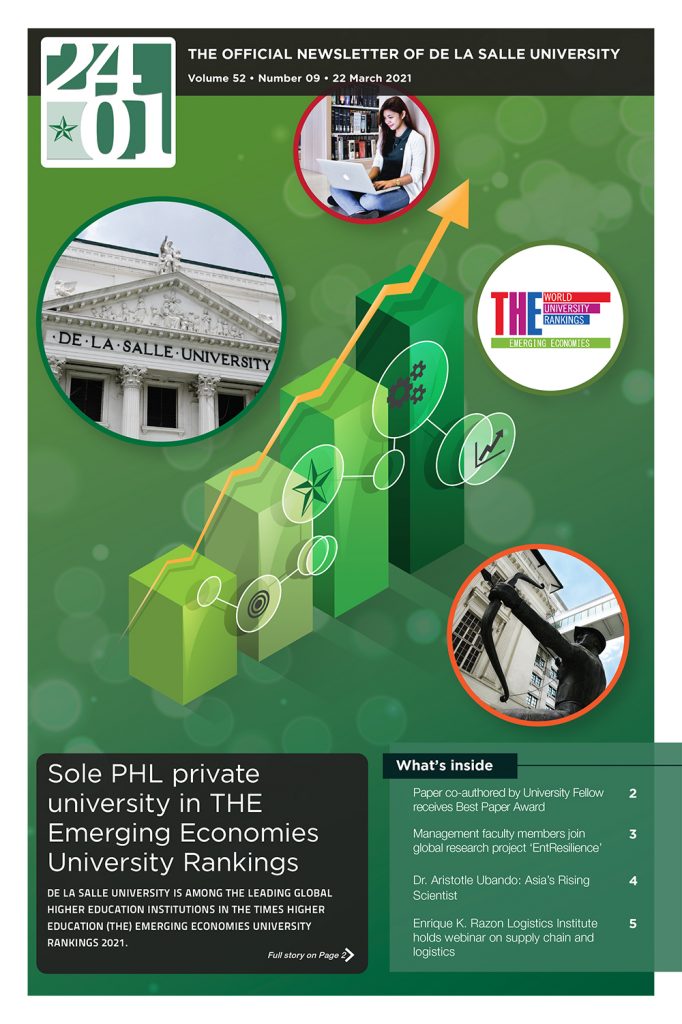 2401

THE OFFICIAL NEWSLETTER OF DE LA SALLE UNIVERSITY

Volume 52 • Number 09 • 22 March 2021

DE LA SALLE UNIVERSITY

THE WORLD UNIVERSITY RANKINGS

EMERGING ECONOMIES

Sole PHL private university in THE Emerging Economies University Rankings

DE LA SALLE UNIVERSITY IS AMONG THE LEADING GLOBAL HIGHER EDUCATION INSTITUTIONS IN THE TIMES HIGHER EDUCATION (THE) EMERGING ECONOMIES UNIVERSITY RANKINGS 2021.

Full story on Page 2

What's inside

Paper co-authored by University Fellow receives Best Paper Award 2

Management faculty members join global research project 'EntResilience' 3

Dr. Aristotle Ubando: Asia's Rising Scientist 4

Enrique K. Razon Logistics Institute holds webinar on supply chain and logistics 5